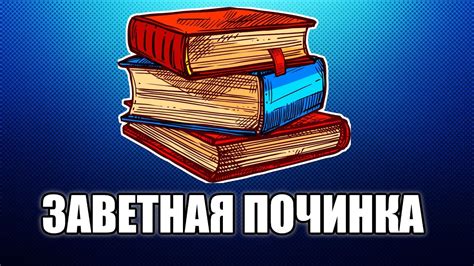 ЗАВЕТНАЯ ПОЧИНКА